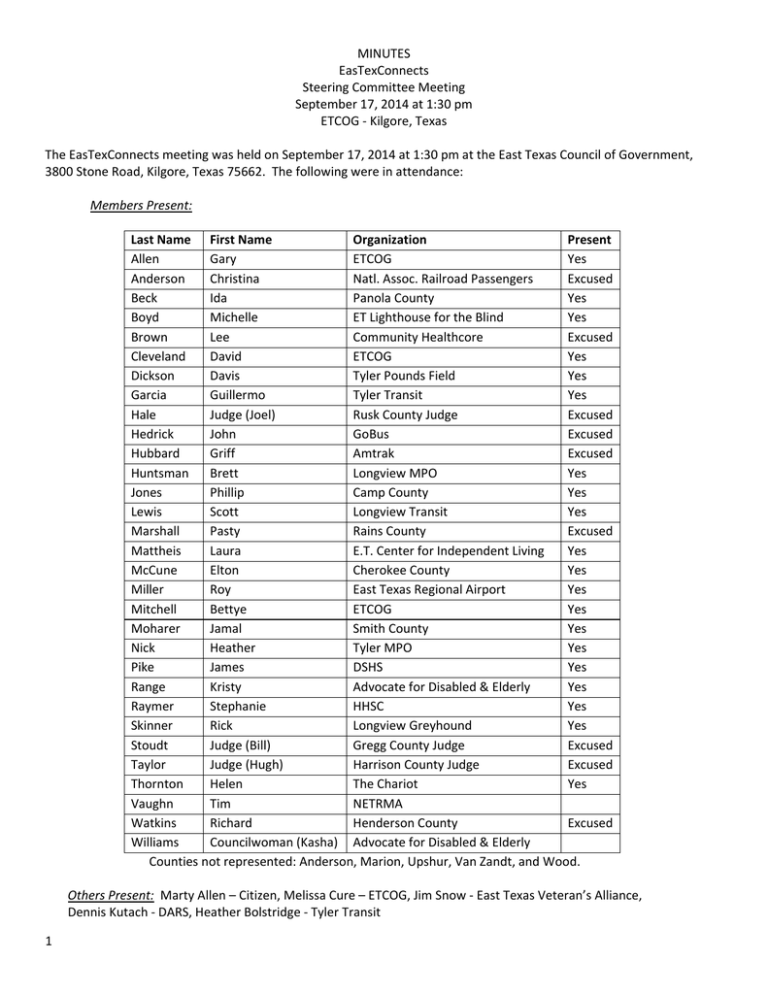 MINUTES
EasTexConnects
Steering Committee Meeting
September 17, 2014 at 1:30 pm
ETCOG - Kilgore, Texas

The EasTexConnects meeting was held on September 17, 2014 at 1:30 pm at the East Texas Council of Government, 3800 Stone Road, Kilgore, Texas 75662. The following were in attendance:

Members Present:

| Last Name | First Name | Organization | Present |
|---|---|---|---|
| Allen | Gary | ETCOG | Yes |
| Anderson | Christina | Natl. Assoc. Railroad Passengers | Excused |
| Beck | Ida | Panola County | Yes |
| Boyd | Michelle | ET Lighthouse for the Blind | Yes |
| Brown | Lee | Community Healthcore | Excused |
| Cleveland | David | ETCOG | Yes |
| Dickson | Davis | Tyler Pounds Field | Yes |
| Garcia | Guillermo | Tyler Transit | Yes |
| Hale | Judge (Joel) | Rusk County Judge | Excused |
| Hedrick | John | GoBus | Excused |
| Hubbard | Griff | Amtrak | Excused |
| Huntsman | Brett | Longview MPO | Yes |
| Jones | Phillip | Camp County | Yes |
| Lewis | Scott | Longview Transit | Yes |
| Marshall | Pasty | Rains County | Excused |
| Mattheis | Laura | E.T. Center for Independent Living | Yes |
| McCune | Elton | Cherokee County | Yes |
| Miller | Roy | East Texas Regional Airport | Yes |
| Mitchell | Bettye | ETCOG | Yes |
| Moharer | Jamal | Smith County | Yes |
| Nick | Heather | Tyler MPO | Yes |
| Pike | James | DSHS | Yes |
| Range | Kristy | Advocate for Disabled & Elderly | Yes |
| Raymer | Stephanie | HHSC | Yes |
| Skinner | Rick | Longview Greyhound | Yes |
| Stoudt | Judge (Bill) | Gregg County Judge | Excused |
| Taylor | Judge (Hugh) | Harrison County Judge | Excused |
| Thornton | Helen | The Chariot | Yes |
| Vaughn | Tim | NETRMA | |
| Watkins | Richard | Henderson County | Excused |
| Williams | Councilwoman (Kasha) | Advocate for Disabled & Elderly | |

Counties not represented: Anderson, Marion, Upshur, Van Zandt, and Wood.

Others Present: Marty Allen – Citizen, Melissa Cure – ETCOG, Jim Snow - East Texas Veteran's Alliance, Dennis Kutach - DARS, Heather Bolstridge - Tyler Transit

1